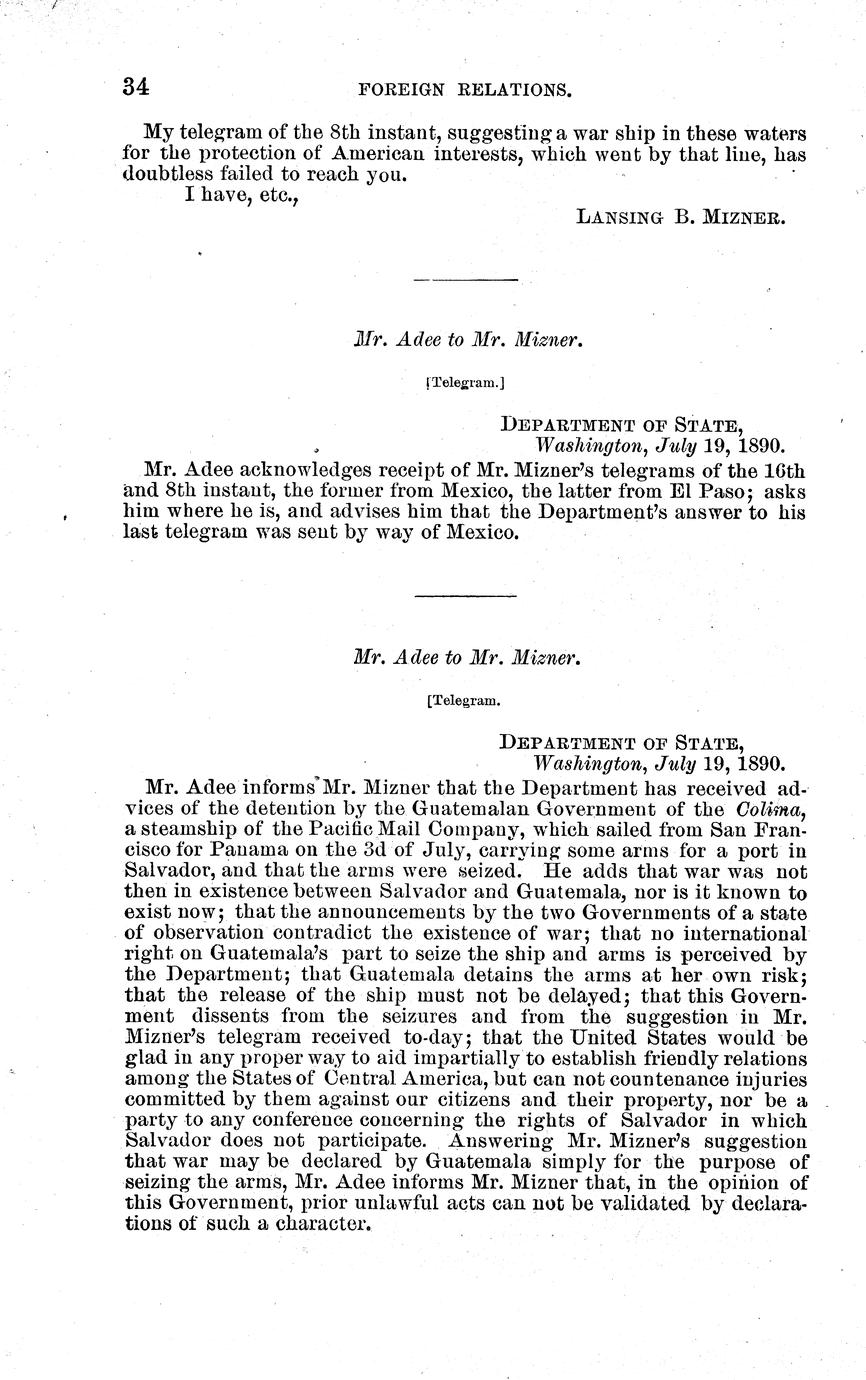 34 FOREIGN RELATIONS.

My telegram of the 8th instant, suggesting a war ship in these waters for the protection of American interests, which went by that line, has doubtless failed to reach you.

I have, etc.,

LANSING B. MIZNER.

Mr. Adee to Mr. Mizner.

[Telegram.]

DEPARTMENT OF STATE,
Washington, July 19, 1890.

Mr. Adee acknowledges receipt of Mr. Mizner's telegrams of the 16th and 8th instant, the former from Mexico, the latter from El Paso; asks him where he is, and advises him that the Department's answer to his last telegram was sent by way of Mexico.

Mr. Adee to Mr. Mizner.

[Telegram.

DEPARTMENT OF STATE,
Washington, July 19, 1890.

Mr. Adee informs Mr. Mizner that the Department has received advices of the detention by the Guatemalan Government of the Colima, a steamship of the Pacific Mail Company, which sailed from San Francisco for Panama on the 3d of July, carrying some arms for a port in Salvador, and that the arms were seized. He adds that war was not then in existence between Salvador and Guatemala, nor is it known to exist now; that the announcements by the two Governments of a state of observation contradict the existence of war; that no international right on Guatemala's part to seize the ship and arms is perceived by the Department; that Guatemala detains the arms at her own risk; that the release of the ship must not be delayed; that this Government dissents from the seizures and from the suggestion in Mr. Mizner's telegram received to-day; that the United States would be glad in any proper way to aid impartially to establish friendly relations among the States of Central America, but can not countenance injuries committed by them against our citizens and their property, nor be a party to any conference concerning the rights of Salvador in which Salvador does not participate. Answering Mr. Mizner's suggestion that war may be declared by Guatemala simply for the purpose of seizing the arms, Mr. Adee informs Mr. Mizner that, in the opinion of this Government, prior unlawful acts can not be validated by declarations of such a character.